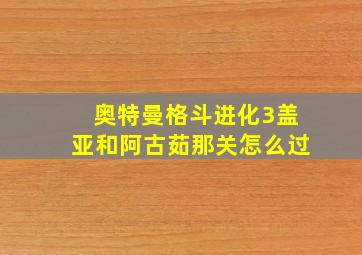 奥特曼格斗进化3盖亚和阿古茹那关怎么过